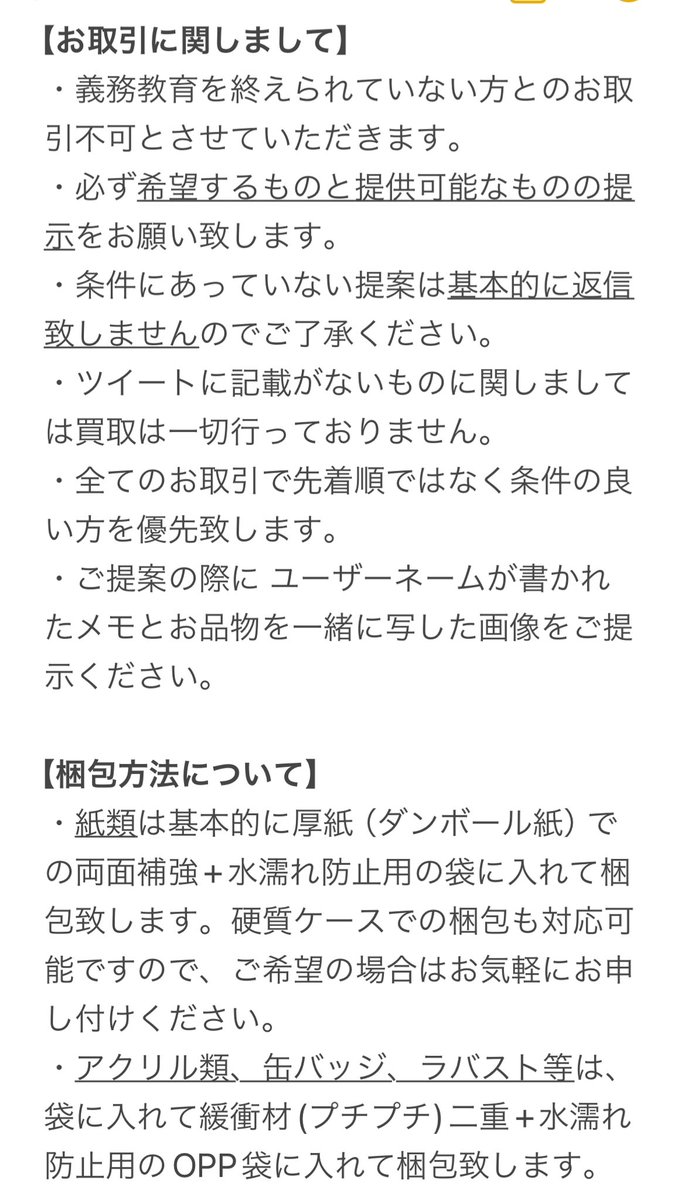 【お取引に関しまして】
・義務教育を終えられていない方とのお取引不可とさせていただきます。
・必ず希望するものと提供可能なものの提示をお願い致します。
・条件にあっていない提案は基本的に返信致しませんのでご了承ください。
・ツイートに記載がないものに関しましては買取は一切行っておりません。
・全てのお取引で先着順ではなく条件の良い方を優先致します。
・ご提案の際に ユーザーネームが書かれたメモとお品物を一緒に写した画像をご提示ください。

【梱包方法について】
・紙類は基本的に厚紙（ダンボール紙）での両面補強＋水濡れ防止用の袋に入れて梱包致します。硬質ケースでの梱包も対応可能ですので、ご希望の場合はお気軽にお申し付けください。
・アクリル類、缶バッジ、ラバスト等は、袋に入れて緩衝材 (プチプチ) 二重＋水濡れ防止用の OPP 袋に入れて梱包致します。